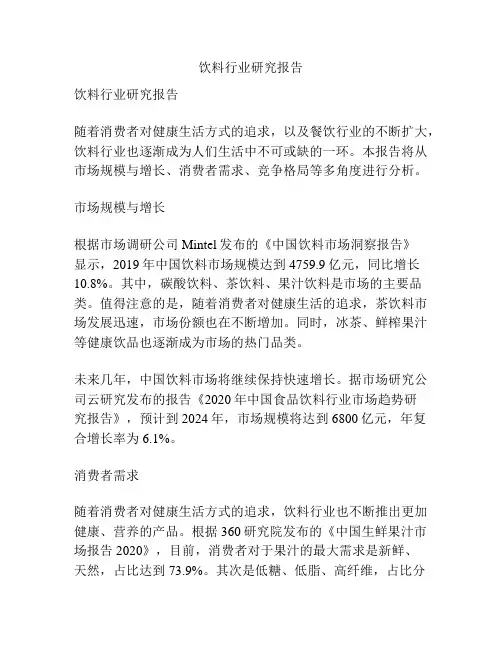 饮料行业研究报告

饮料行业研究报告

随着消费者对健康生活方式的追求，以及餐饮行业的不断扩大，饮料行业也逐渐成为人们生活中不可或缺的一环。本报告将从市场规模与增长、消费者需求、竞争格局等多角度进行分析。

市场规模与增长

根据市场调研公司 Mintel 发布的《中国饮料市场洞察报告》显示，2019 年中国饮料市场规模达到 4759.9 亿元，同比增长 10.8%。其中，碳酸饮料、茶饮料、果汁饮料是市场的主要品类。值得注意的是，随着消费者对健康生活的追求，茶饮料市场发展迅速，市场份额也在不断增加。同时，冰茶、鲜榨果汁等健康饮品也逐渐成为市场的热门品类。

未来几年，中国饮料市场将继续保持快速增长。据市场研究公司云研究发布的报告《2020 年中国食品饮料行业市场趋势研究报告》，预计到 2024 年，市场规模将达到 6800 亿元，年复合增长率为 6.1%。

消费者需求

随着消费者对健康生活方式的追求，饮料行业也不断推出更加健康、营养的产品。根据 360 研究院发布的《中国生鲜果汁市场报告 2020》，目前，消费者对于果汁的最大需求是新鲜、天然，占比达到 73.9%。其次是低糖、低脂、高纤维，占比分